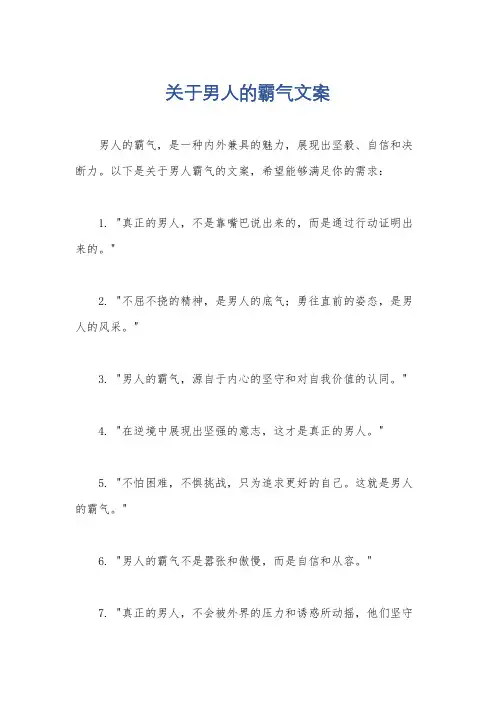 关于男人的霸气文案

男人的霸气，是一种内外兼具的魅力，展现出坚毅、自信和决断力。以下是关于男人霸气的文案，希望能够满足你的需求：

1. "真正的男人，不是靠嘴巴说出来的，而是通过行动证明出来的。"

2. "不屈不挠的精神，是男人的底气；勇往直前的姿态，是男人的风采。"

3. "男人的霸气，源自于内心的坚守和对自我价值的认同。"

4. "在逆境中展现出坚强的意志，这才是真正的男人。"

5. "不怕困难，不惧挑战，只为追求更好的自己。这就是男人的霸气。"

6. "男人的霸气不是嚣张和傲慢，而是自信和从容。"

7. "真正的男人，不会被外界的压力和诱惑所动摇，他们坚守